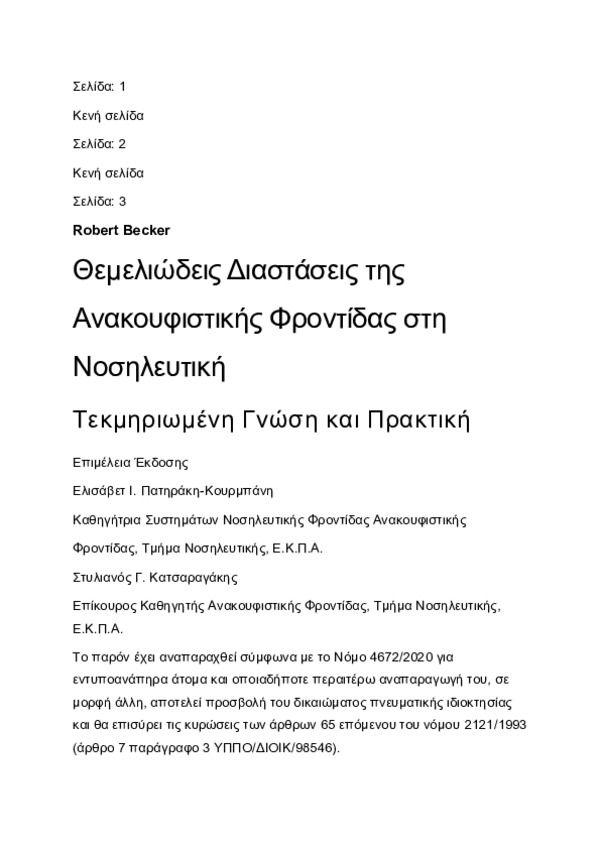 Σελίδα: 1

Κενή σελίδα

Σελίδα: 2

Κενή σελίδα

Σελίδα: 3

Robert Becker

Θεμελιώδεις Διαστάσεις της Ανακουφιστικής Φροντίδας στη Νοσηλευτική

Τεκμηριωμένη Γνώση και Πρακτική

Επιμέλεια Έκδοσης

Ελισάβετ Ι. Πατηράκη-Κουρμπάνη

Καθηγήτρια Συστημάτων Νοσηλευτικής Φροντίδας Ανακουφιστικής Φροντίδας, Τμήμα Νοσηλευτικής, Ε.Κ.Π.Α.

Στυλιανός Γ. Κατσαραγάκης

Επίκουρος Καθηγητής Ανακουφιστικής Φροντίδας, Τμήμα Νοσηλευτικής, Ε.Κ.Π.Α.

Το παρόν έχει αναπαραχθεί σύμφωνα με το Νόμο 4672/2020 για εντυποανάπηρα άτομα και οποιαδήποτε περαιτέρω αναπαραγωγή του, σε μορφή άλλη, αποτελεί προσβολή του δικαιώματος πνευματικής ιδιοκτησίας και θα επισύρει τις κυρώσεις των άρθρων 65 επόμενου του νόμου 2121/1993 (άρθρο 7 παράγραφο 3 ΥΠΠΟ/ΔΙΟΙΚ/98546).